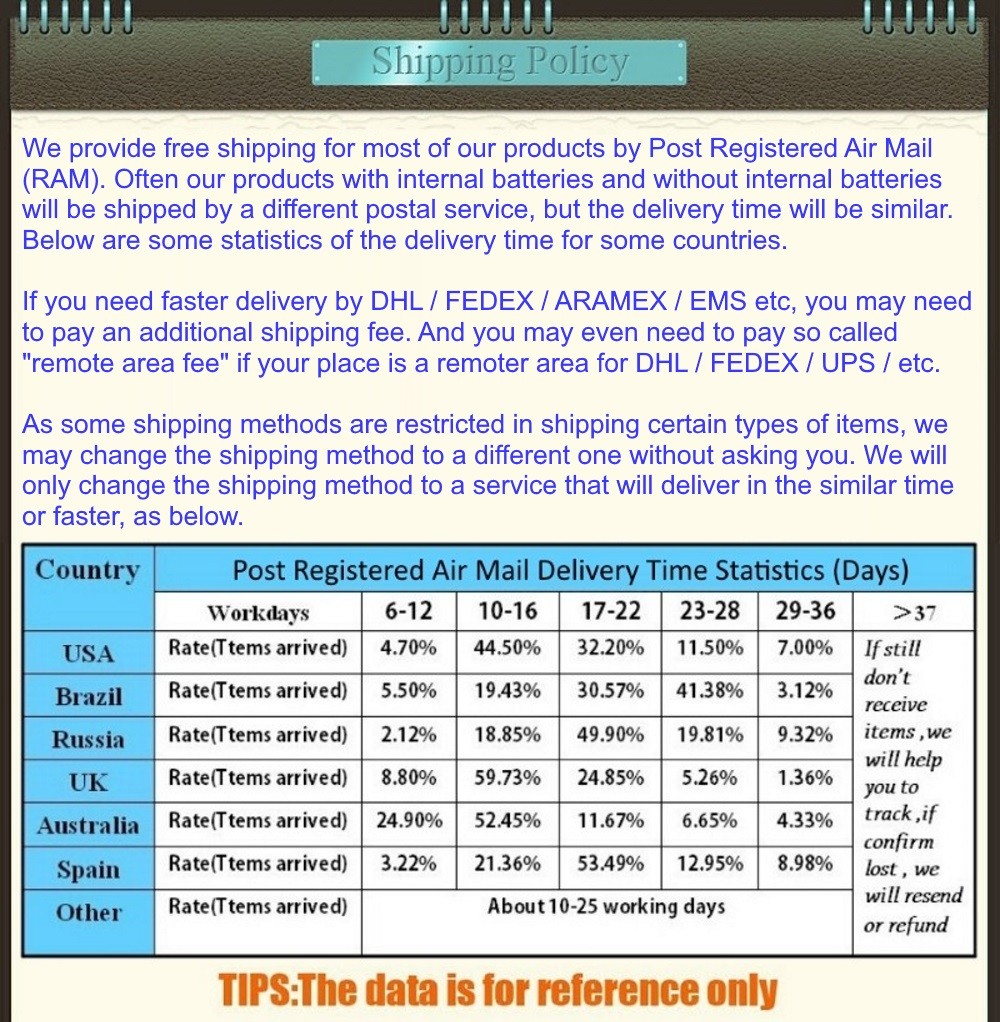 Shipping Policy

We provide free shipping for most of our products by Post Registered Air Mail (RAM). Often our products with internal batteries and without internal batteries will be shipped by a different postal service, but the delivery time will be similar. Below are some statistics of the delivery time for some countries.

If you need faster delivery by DHL / FEDEX / ARAMEX / EMS etc, you may need to pay an additional shipping fee. And you may even need to pay so called "remote area fee" if your place is a remoter area for DHL / FEDEX / UPS / etc.

As some shipping methods are restricted in shipping certain types of items, we may change the shipping method to a different one without asking you. We will only change the shipping method to a service that will deliver in the similar time or faster, as below.

| Country | Post Registered Air Mail Delivery Time Statistics (Days) | | | | | | |
|---|---|---|---|---|---|---|---|
| | Workdays | 6-12 | 10-16 | 17-22 | 23-28 | 29-36 | >37 |
| USA | Rate(Ttems arrived) | 4.70% | 44.50% | 32.20% | 11.50% | 7.00% | If still don't receive items ,we will help you to track ,if confirm lost , we will resend or refund |
| Brazil | Rate(Ttems arrived) | 5.50% | 19.43% | 30.57% | 41.38% | 3.12% | |
| Russia | Rate(Ttems arrived) | 2.12% | 18.85% | 49.90% | 19.81% | 9.32% | |
| UK | Rate(Ttems arrived) | 8.80% | 59.73% | 24.85% | 5.26% | 1.36% | |
| Australia | Rate(Ttems arrived) | 24.90% | 52.45% | 11.67% | 6.65% | 4.33% | |
| Spain | Rate(Ttems arrived) | 3.22% | 21.36% | 53.49% | 12.95% | 8.98% | |
| Other | Rate(Ttems arrived) | About 10-25 working days | | | | | |

TIPS:The data is for reference only